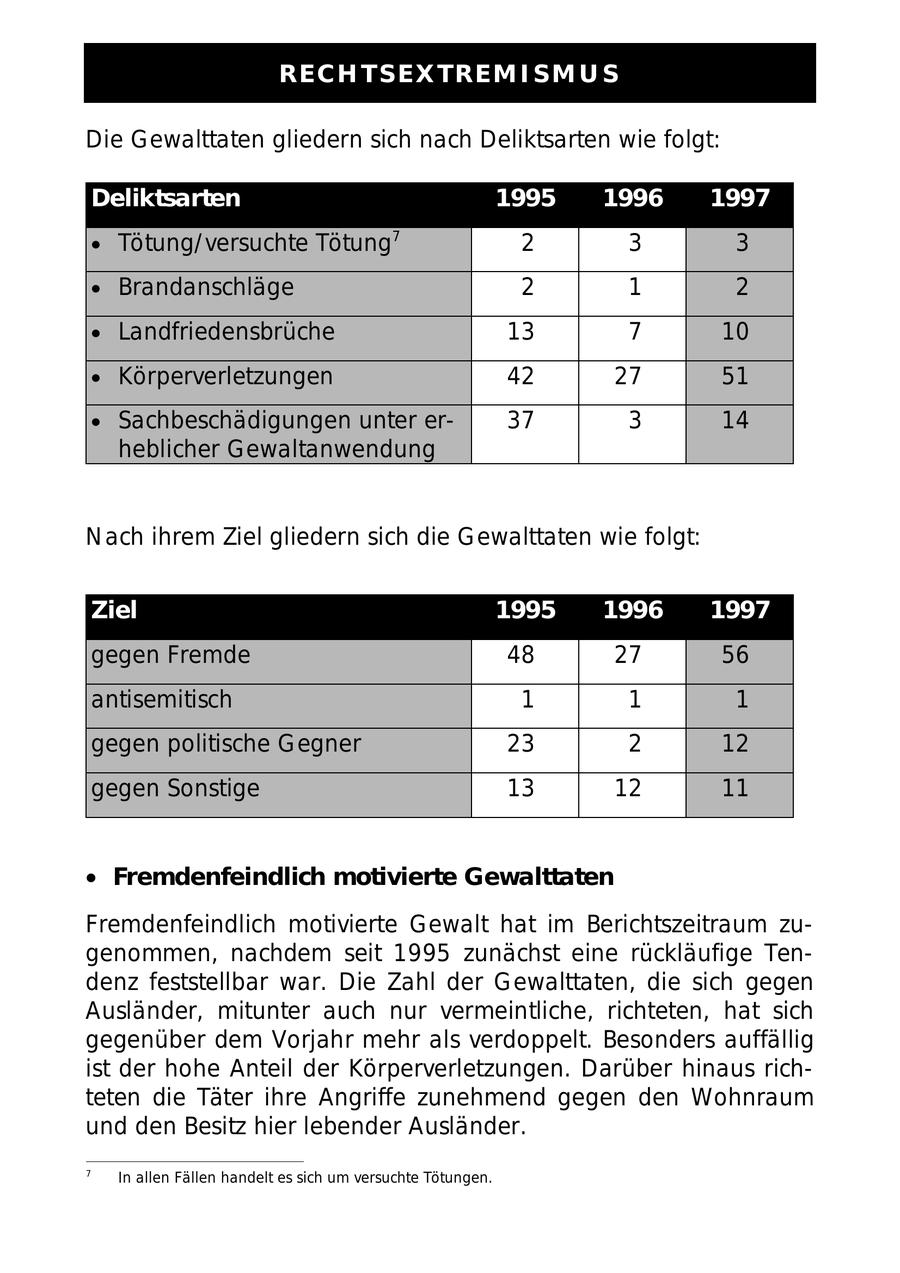 RECHTSEXTREMISMUS

Die Gewalttaten gliedern sich nach Deliktsarten wie folgt:

| Deliktsarten | 1995 | 1996 | 1997 |
|---|---|---|---|
| • Tötung/versuchte Tötung$^7$ | 2 | 3 | 3 |
| • Brandanschläge | 2 | 1 | 2 |
| • Landfriedensbrüche | 13 | 7 | 10 |
| • Körperverletzungen | 42 | 27 | 51 |
| • Sachbeschädigungen unter erheblicher Gewaltanwendung | 37 | 3 | 14 |

Nach ihrem Ziel gliedern sich die Gewalttaten wie folgt:

| Ziel | 1995 | 1996 | 1997 |
|---|---|---|---|
| gegen Fremde | 48 | 27 | 56 |
| antisemitisch | 1 | 1 | 1 |
| gegen politische Gegner | 23 | 2 | 12 |
| gegen Sonstige | 13 | 12 | 11 |

• Fremdenfeindlich motivierte Gewalttaten

Fremdenfeindlich motivierte Gewalt hat im Berichtszeitraum zugenommen, nachdem seit 1995 zunächst eine rückläufige Tendenz feststellbar war. Die Zahl der Gewalttaten, die sich gegen Ausländer, mitunter auch nur vermeintliche, richteten, hat sich gegenüber dem Vorjahr mehr als verdoppelt. Besonders auffällig ist der hohe Anteil der Körperverletzungen. Darüber hinaus richteten die Täter ihre Angriffe zunehmend gegen den Wohnraum und den Besitz hier lebender Ausländer.

$^7$ In allen Fällen handelt es sich um versuchte Tötungen.